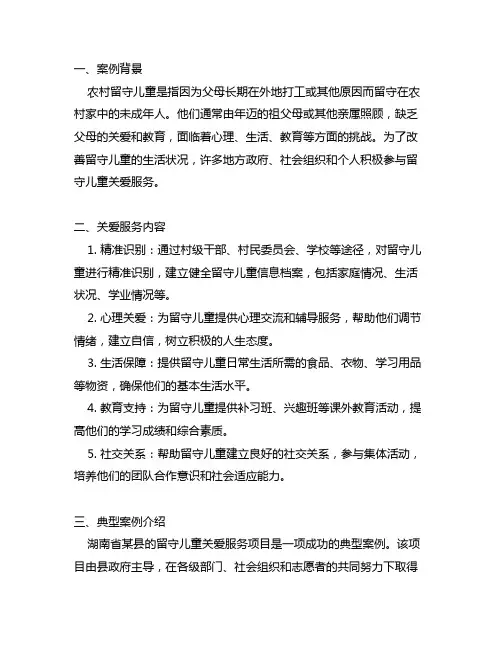 一、案例背景

农村留守儿童是指因为父母长期在外地打工或其他原因而留守在农村家中的未成年人。他们通常由年迈的祖父母或其他亲属照顾，缺乏父母的关爱和教育，面临着心理、生活、教育等方面的挑战。为了改善留守儿童的生活状况，许多地方政府、社会组织和个人积极参与留守儿童关爱服务。

二、关爱服务内容

1. 精准识别：通过村级干部、村民委员会、学校等途径，对留守儿童进行精准识别，建立健全留守儿童信息档案，包括家庭情况、生活状况、学业情况等。

2. 心理关爱：为留守儿童提供心理交流和辅导服务，帮助他们调节情绪，建立自信，树立积极的人生态度。

3. 生活保障：提供留守儿童日常生活所需的食品、衣物、学习用品等物资，确保他们的基本生活水平。

4. 教育支持：为留守儿童提供补习班、兴趣班等课外教育活动，提高他们的学习成绩和综合素质。

5. 社交关系：帮助留守儿童建立良好的社交关系，参与集体活动，培养他们的团队合作意识和社会适应能力。

三、典型案例介绍

湖南省某县的留守儿童关爱服务项目是一项成功的典型案例。该项目由县政府主导，在各级部门、社会组织和志愿者的共同努力下取得